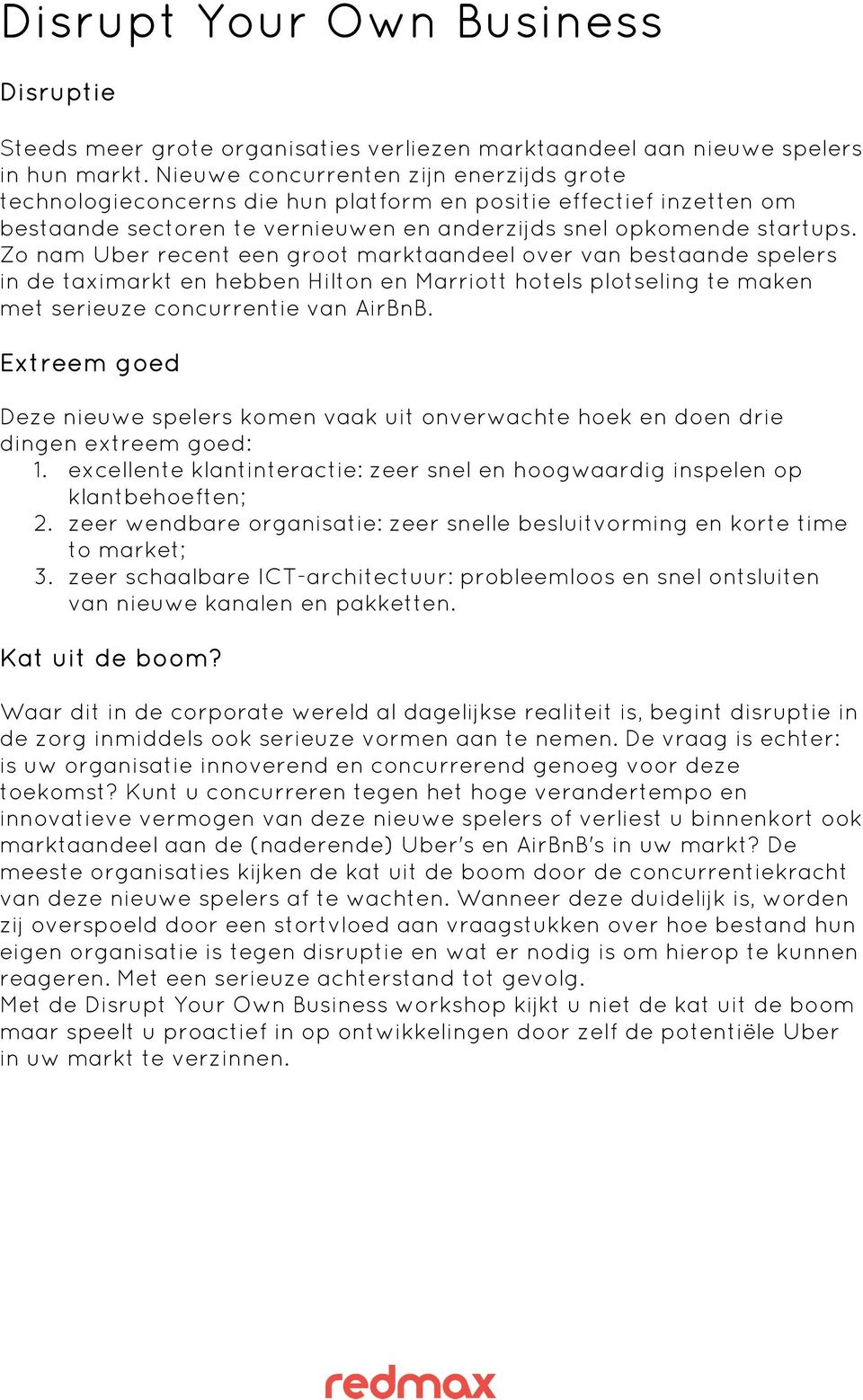 Disrupt Your Own Business

Disruptie

Steeds meer grote organisaties verliezen marktaandeel aan nieuwe spelers in hun markt. Nieuwe concurrenten zijn enerzijds grote technologieconcerns die hun platform en positie effectief inzetten om bestaande sectoren te vernieuwen en anderzijds snel opkomende startups. Zo nam Uber recent een groot marktaandeel over van bestaande spelers in de taximarkt en hebben Hilton en Marriott hotels plotseling te maken met serieuze concurrentie van AirBnB.

Extreem goed

Deze nieuwe spelers komen vaak uit onverwachte hoek en doen drie dingen extreem goed:
1. excellente klantinteractie: zeer snel en hoogwaardig inspelen op klantbehoeften;
2. zeer wendbare organisatie: zeer snelle besluitvorming en korte time to market;
3. zeer schaalbare ICT-architectuur: probleemloos en snel ontsluiten van nieuwe kanalen en pakketten.

Kat uit de boom?

Waar dit in de corporate wereld al dagelijkse realiteit is, begint disruptie in de zorg inmiddels ook serieuze vormen aan te nemen. De vraag is echter: is uw organisatie innoverend en concurrerend genoeg voor deze toekomst? Kunt u concurreren tegen het hoge verandertempo en innovatieve vermogen van deze nieuwe spelers of verliest u binnenkort ook marktaandeel aan de (naderende) Uber's en AirBnB's in uw markt? De meeste organisaties kijken de kat uit de boom door de concurrentiekracht van deze nieuwe spelers af te wachten. Wanneer deze duidelijk is, worden zij overspoeld door een stortvloed aan vraagstukken over hoe bestand hun eigen organisatie is tegen disruptie en wat er nodig is om hierop te kunnen reageren. Met een serieuze achterstand tot gevolg.
Met de Disrupt Your Own Business workshop kijkt u niet de kat uit de boom maar speelt u proactief in op ontwikkelingen door zelf de potentiële Uber in uw markt te verzinnen.

redmax